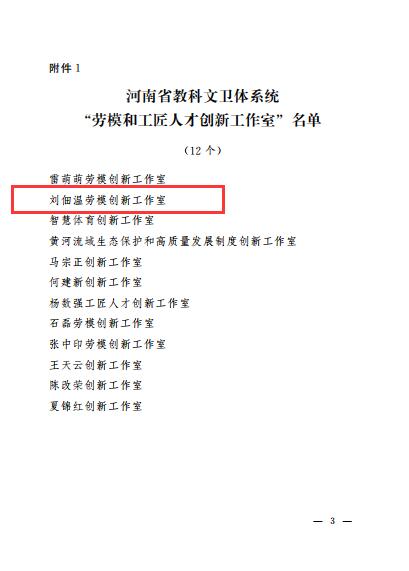 附件1

河南省教科文卫体系统
“劳模和工匠人才创新工作室”名单

（12个）

雷萌萌劳模创新工作室
刘佃温劳模创新工作室
智慧体育创新工作室
黄河流域生态保护和高质量发展制度创新工作室
马宗正创新工作室
何建新创新工作室
杨数强工匠人才创新工作室
石磊劳模创新工作室
张中印劳模创新工作室
王天云创新工作室
陈改荣创新工作室
夏锦红创新工作室

— 3 —